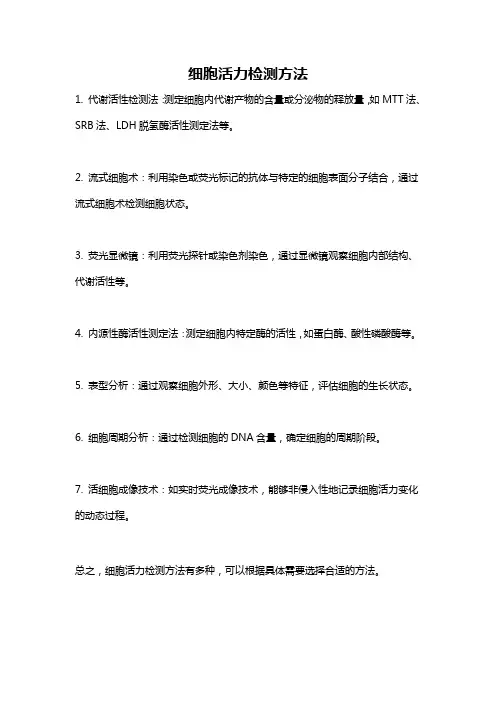 细胞活力检测方法

1. 代谢活性检测法：测定细胞内代谢产物的含量或分泌物的释放量，如 MTT 法、SRB 法、LDH 脱氢酶活性测定法等。

2. 流式细胞术：利用染色或荧光标记的抗体与特定的细胞表面分子结合，通过流式细胞术检测细胞状态。

3. 荧光显微镜：利用荧光探针或染色剂染色，通过显微镜观察细胞内部结构、代谢活性等。

4. 内源性酶活性测定法：测定细胞内特定酶的活性，如蛋白酶、酸性磷酸酶等。

5. 表型分析：通过观察细胞外形、大小、颜色等特征，评估细胞的生长状态。

6. 细胞周期分析：通过检测细胞的 DNA 含量，确定细胞的周期阶段。

7. 活细胞成像技术：如实时荧光成像技术，能够非侵入性地记录细胞活力变化的动态过程。

总之，细胞活力检测方法有多种，可以根据具体需要选择合适的方法。